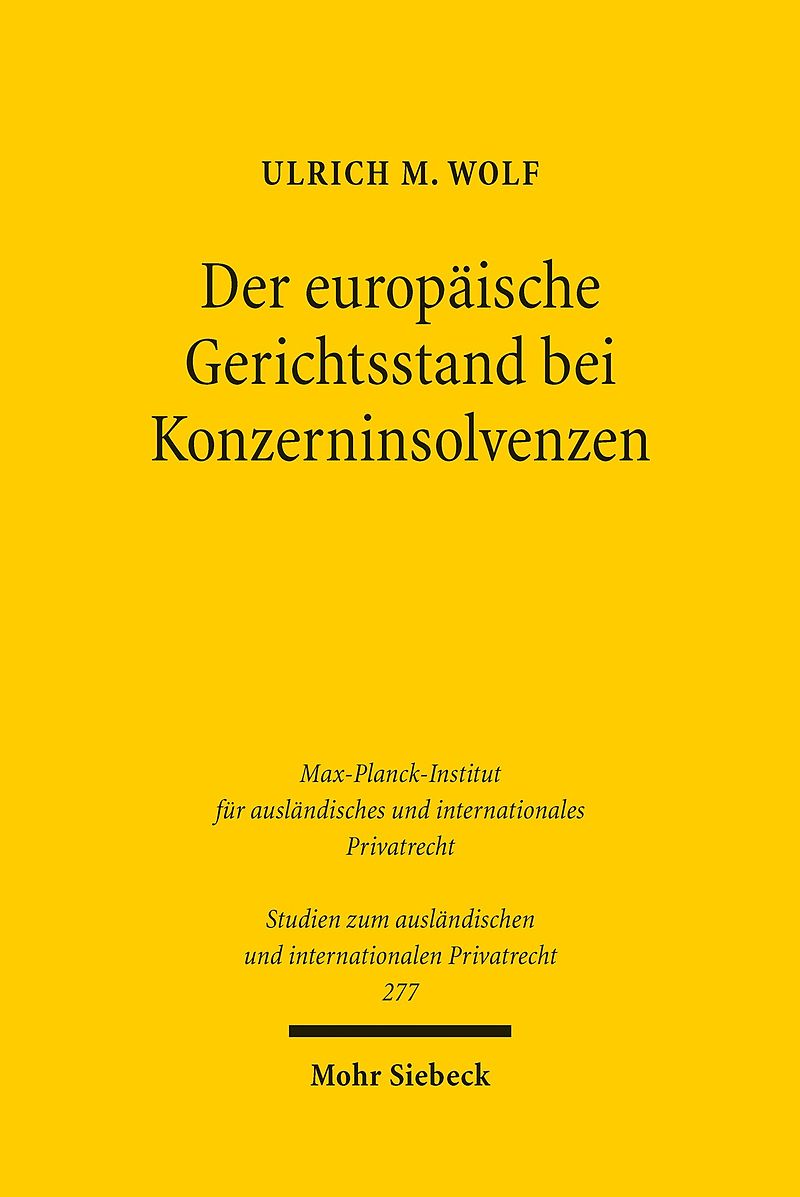 ULRICH M. WOLF

Der europäische Gerichtsstand bei Konzerninsolvenzen

Max-Planck-Institut
für ausländisches und internationales
Privatrecht

Studien zum ausländischen
und internationalen Privatrecht
277

Mohr Siebeck